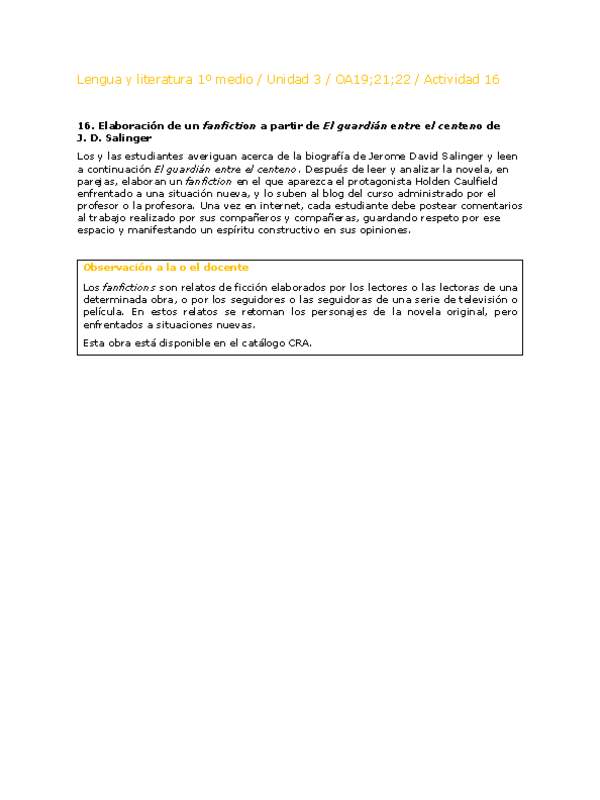 Lengua y literatura 1º medio / Unidad 3 / OA19;21;22 / Actividad 16

16. Elaboración de un fanfiction a partir de El guardián entre el centeno de J. D. Salinger

Los y las estudiantes averiguan acerca de la biografía de Jerome David Salinger y leen a continuación El guardián entre el centeno. Después de leer y analizar la novela, en parejas, elaboran un fanfiction en el que aparezca el protagonista Holden Caulfield enfrentado a una situación nueva, y lo suben al blog del curso administrado por el profesor o la profesora. Una vez en internet, cada estudiante debe postear comentarios al trabajo realizado por sus compañeros y compañeras, guardando respeto por ese espacio y manifestando un espíritu constructivo en sus opiniones.

Observación a la o el docente

Los fanfictions son relatos de ficción elaborados por los lectores o las lectoras de una determinada obra, o por los seguidores o las seguidoras de una serie de televisión o película. En estos relatos se retoman los personajes de la novela original, pero enfrentados a situaciones nuevas.

Esta obra está disponible en el catálogo CRA.